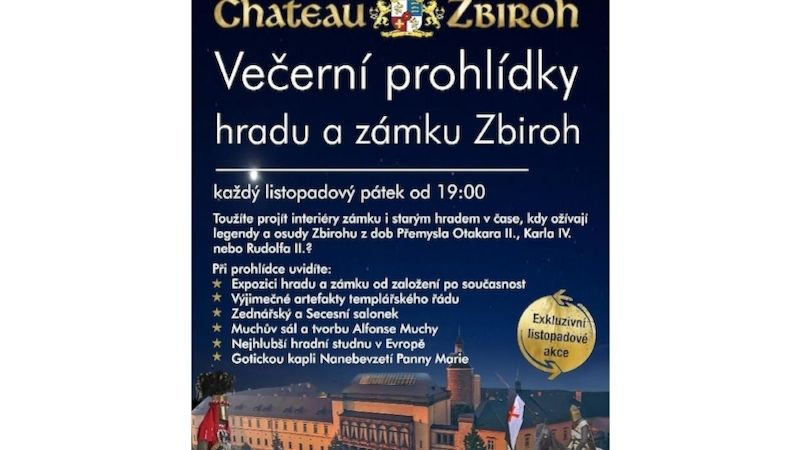 Chateau Zbiroh

Večerní prohlídky hradu a zámku Zbiroh

každý listopadový pátek od 19:00

Toužíte projít interiéry zámku i starým hradem v čase, kdy ožívají legendy a osudy Zbirohu z dob Přemysla Otakara II., Karla IV. nebo Rudolfa II.?

Při prohlídce uvidíte:
★ Expozici hradu a zámku od založení po současnost
★ Výjimečné artefakty templářského řádu
★ Zednářský a Secesní salonek
★ Muchův sál a tvorbu Alfonse Muchy
★ Nejhlubší hradní studnu v Evropě
★ Gotickou kapli Nanebevzetí Panny Marie

Exkluzivní listopadové akce